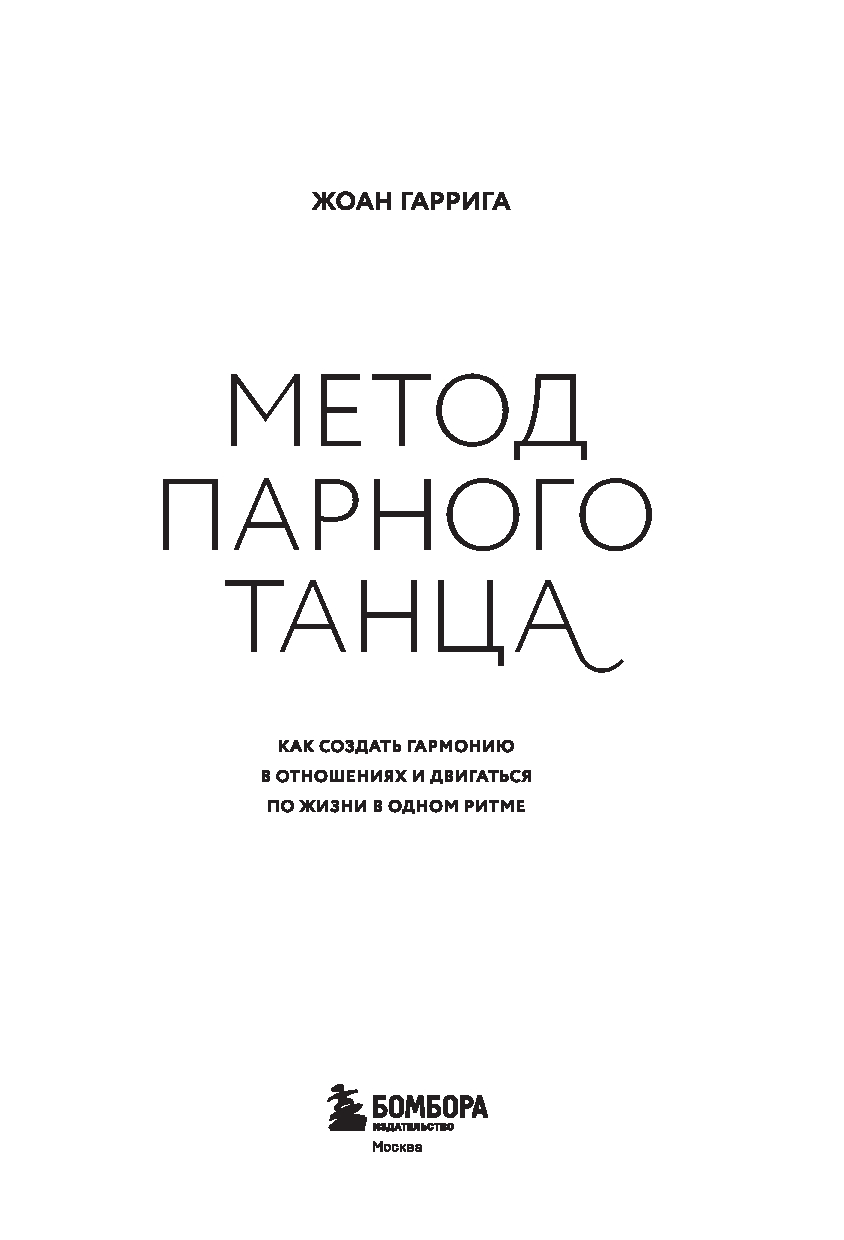 ЖОАН ГАРРИГА

МЕТОД
ПАРНОГО
ТАНЦА

КАК СОЗДАТЬ ГАРМОНИЮ
В ОТНОШЕНИЯХ И ДВИГАТЬСЯ
ПО ЖИЗНИ В ОДНОМ РИТМЕ

БОМБОРА
ИЗДАТЕЛЬСТВО
Москва